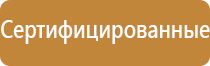 Сертифицированные